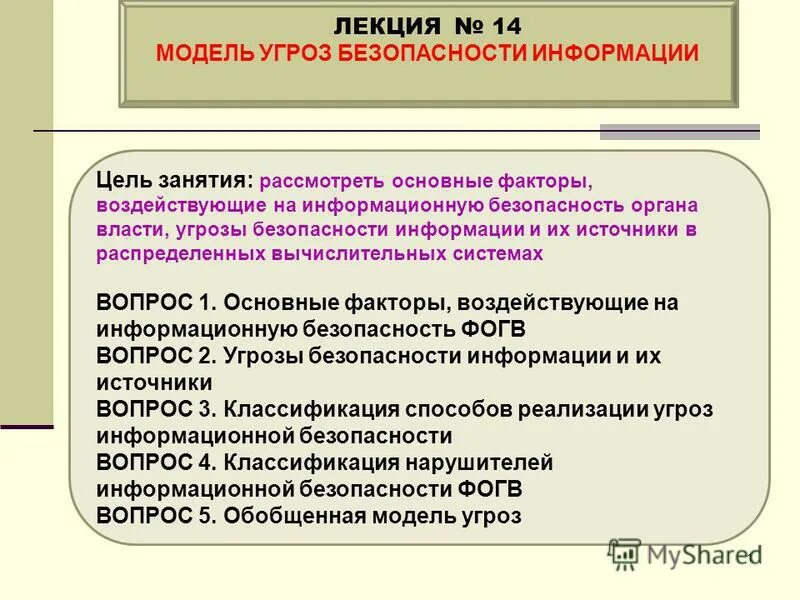 ЛЕКЦИЯ № 14
МОДЕЛЬ УГРОЗ БЕЗОПАСНОСТИ ИНФОРМАЦИИ

Цель занятия: рассмотреть основные факторы, воздействующие на информационную безопасность органа власти, угрозы безопасности информации и их источники в распределенных вычислительных системах

ВОПРОС 1. Основные факторы, воздействующие на информационную безопасность ФОГВ
ВОПРОС 2. Угрозы безопасности информации и их источники
ВОПРОС 3. Классификация способов реализации угроз информационной безопасности
ВОПРОС 4. Классификация нарушителей информационной безопасности ФОГВ
ВОПРОС 5. Обобщенная модель угроз

MyShared